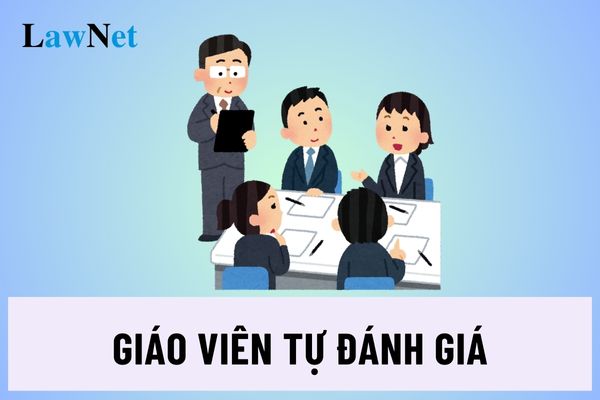 LawNet

GIÁO VIÊN TỰ ĐÁNH GIÁ